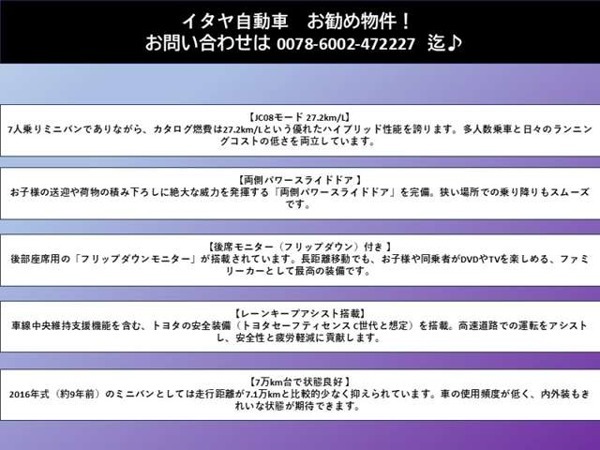 イタヤ自動車　お勧め物件！
お問い合わせは 0078-6002-472227 迄♪

【JC08モード 27.2km/L】
7人乗りミニバンでありながら、カタログ燃費は27.2km/Lという優れたハイブリッド性能を誇ります。多人数乗車と日々のランニングコストの低さを両立しています。

【両側パワースライドドア 】
お子様の送迎や荷物の積み下ろしに絶大な威力を発揮する「両側パワースライドドア」を完備。狭い場所での乗り降りもスムーズです。

【後席モニター（フリップダウン）付き 】
後部座席用の「フリップダウンモニター」が搭載されています。長距離移動でも、お子様や同乗者がDVDやTVを楽しめる、ファミリーカーとして最高の装備です。

【レーンキープアシスト搭載】
車線中央維持支援機能を含む、トヨタの安全装備（トヨタセーフティセンス C世代と想定）を搭載。高速道路での運転をアシストし、安全性と疲労軽減に貢献します。

【7万km台で状態良好 】
2016年式（約9年前）のミニバンとしては走行距離が7.1万kmと比較的少なく抑えられています。車の使用頻度が低く、内外装もきれいな状態が期待できます。